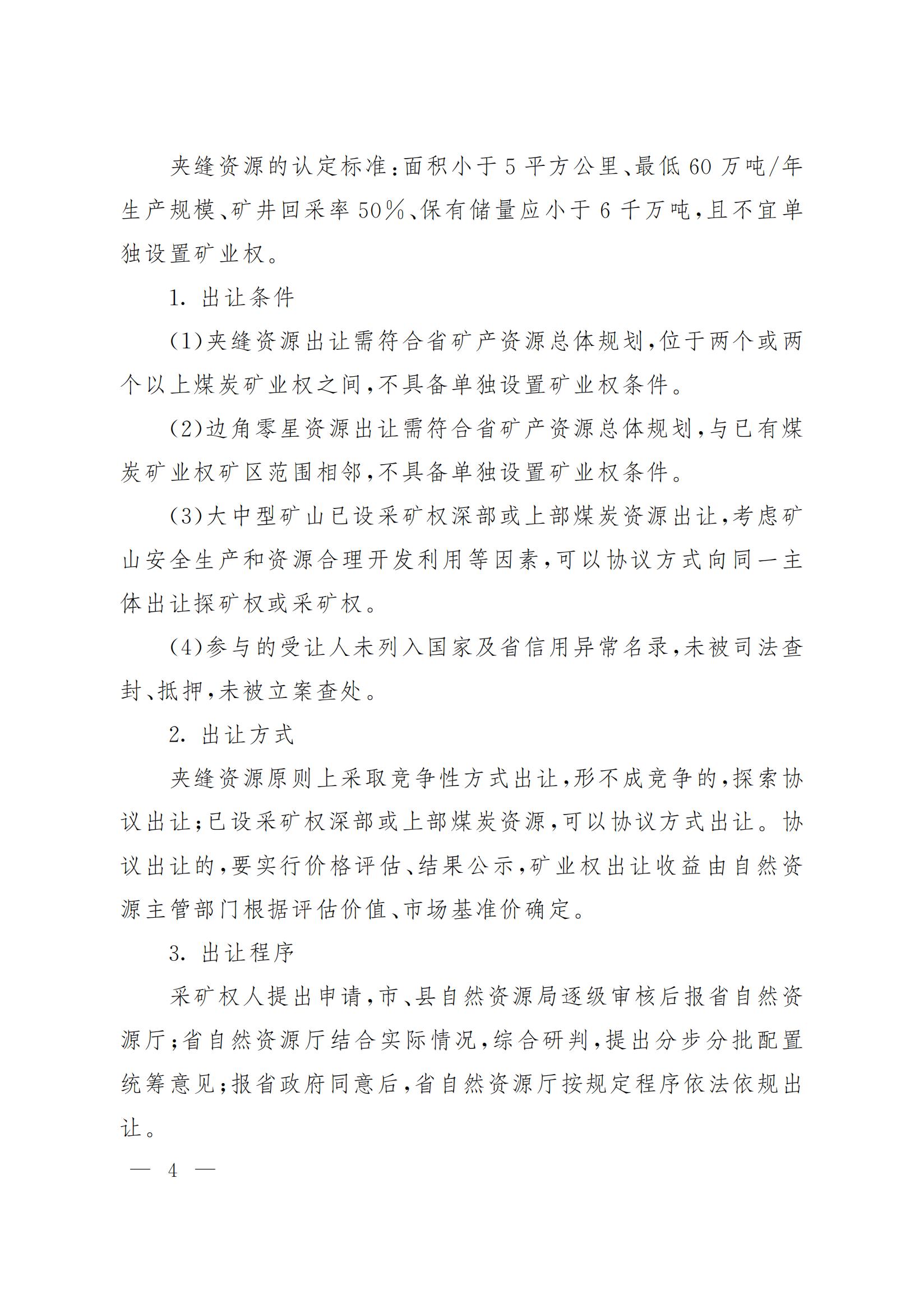 夹缝资源的认定标准：面积小于5平方公里、最低60万吨/年生产规模、矿井回采率50%、保有储量应小于6千万吨，且不宜单独设置矿业权。

1. 出让条件

(1)夹缝资源出让需符合省矿产资源总体规划，位于两个或两个以上煤炭矿业权之间，不具备单独设置矿业权条件。

(2)边角零星资源出让需符合省矿产资源总体规划，与已有煤炭矿业权矿区范围相邻，不具备单独设置矿业权条件。

(3)大中型矿山已设采矿权深部或上部煤炭资源出让，考虑矿山安全生产和资源合理开发利用等因素，可以协议方式向同一主体出让探矿权或采矿权。

(4)参与的受让人未列入国家及省信用异常名录，未被司法查封、抵押，未被立案查处。

2. 出让方式

夹缝资源原则上采取竞争性方式出让，形不成竞争的，探索协议出让；已设采矿权深部或上部煤炭资源，可以协议方式出让。协议出让的，要实行价格评估、结果公示，矿业权出让收益由自然资源主管部门根据评估价值、市场基准价确定。

3. 出让程序

采矿权人提出申请，市、县自然资源局逐级审核后报省自然资源厅；省自然资源厅结合实际情况，综合研判，提出分步分批配置统筹意见；报省政府同意后，省自然资源厅按规定程序依法依规出让。

— 4 —